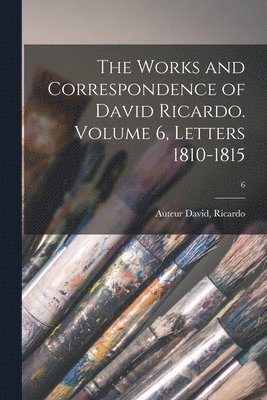 The Works and Correspondence of David Ricardo. Volume 6, Letters 1810-1815

6

Auteur David, Ricardo